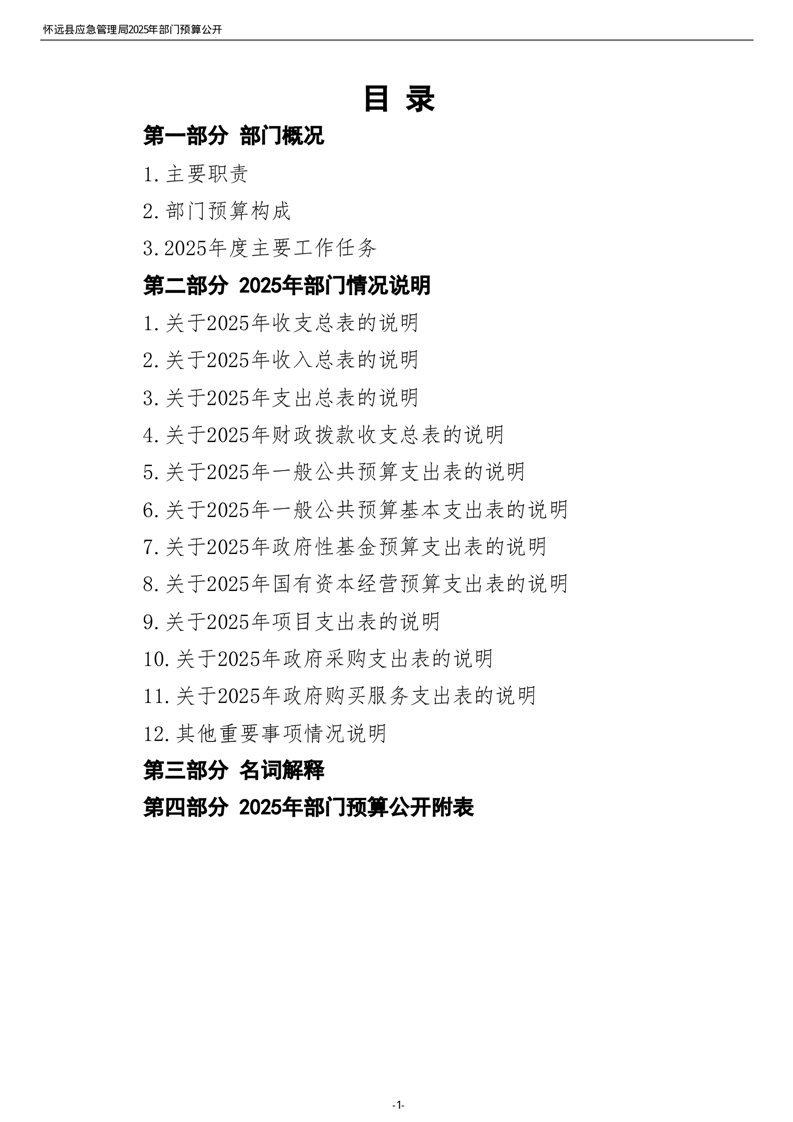 怀远县应急管理局2025年部门预算公开

目 录

第一部分 部门概况

1.主要职责

2.部门预算构成

3.2025年度主要工作任务

第二部分 2025年部门情况说明

1.关于2025年收支总表的说明

2.关于2025年收入总表的说明

3.关于2025年支出总表的说明

4.关于2025年财政拨款收支总表的说明

5.关于2025年一般公共预算支出表的说明

6.关于2025年一般公共预算基本支出表的说明

7.关于2025年政府性基金预算支出表的说明

8.关于2025年国有资本经营预算支出表的说明

9.关于2025年项目支出表的说明

10.关于2025年政府采购支出表的说明

11.关于2025年政府购买服务支出表的说明

12.其他重要事项情况说明

第三部分 名词解释

第四部分 2025年部门预算公开附表

-1-